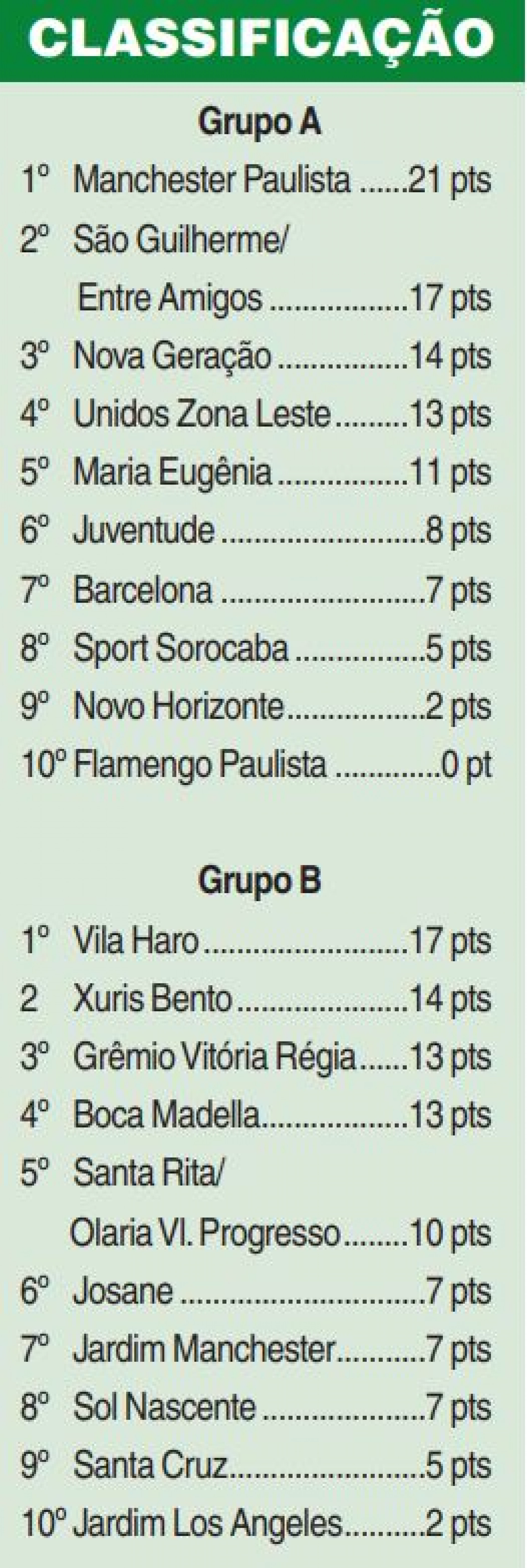 CLASSIFICAÇÃO

Grupo A

1º Manchester Paulista 21 pts
2º São Guilherme/ Entre Amigos 17 pts
3º Nova Geração 14 pts
4º Unidos Zona Leste 13 pts
5º Maria Eugênia 11 pts
6º Juventude 8 pts
7º Barcelona 7 pts
8º Sport Sorocaba 5 pts
9º Novo Horizonte 2 pts
10º Flamengo Paulista 0 pt

Grupo B

1º Vila Haro 17 pts
2 Xuris Bento 14 pts
3º Grêmio Vitória Régia 13 pts
4º Boca Madella 13 pts
5º Santa Rita/ Olaria Vl. Progresso 10 pts
6º Josane 7 pts
7º Jardim Manchester 7 pts
8º Sol Nascente 7 pts
9º Santa Cruz 5 pts
10º Jardim Los Angeles 2 pts